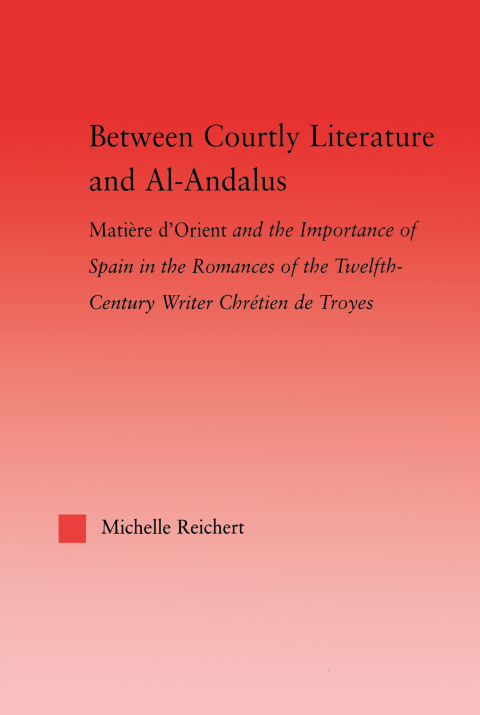 Between Courtly Literature and Al-Andalus

Matière d'Orient and the Importance of Spain in the Romances of the Twelfth-Century Writer Chrétien de Troyes

Michelle Reichert